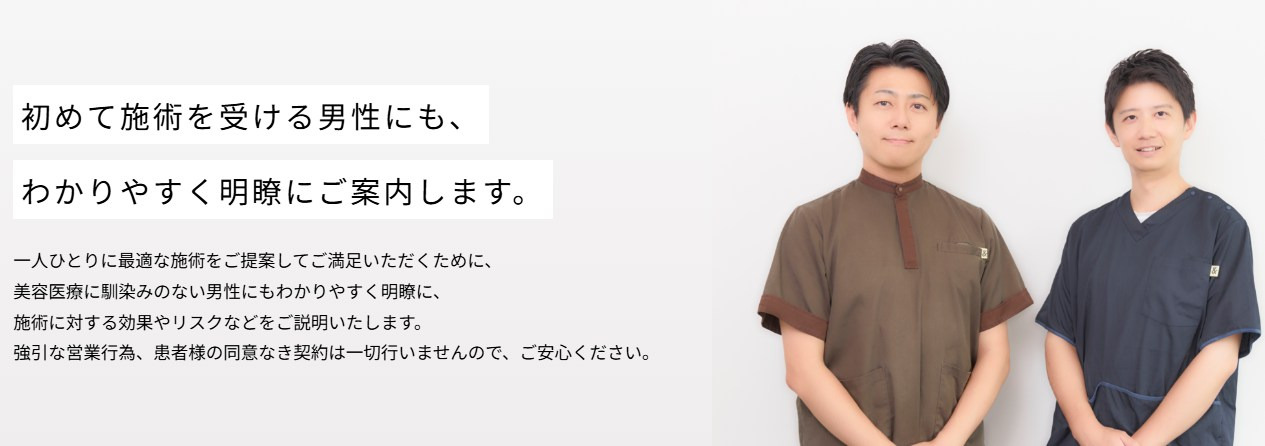 初めて施術を受ける男性にも、

わかりやすく明瞭にご案内します。

一人ひとりに最適な施術をご提案してご満足いただくために、
美容医療に馴染みのない男性にもわかりやすく明瞭に、
施術に対する効果やリスクなどをご説明いたします。
強引な営業行為、患者様の同意なき契約は一切行いませんので、ご安心ください。